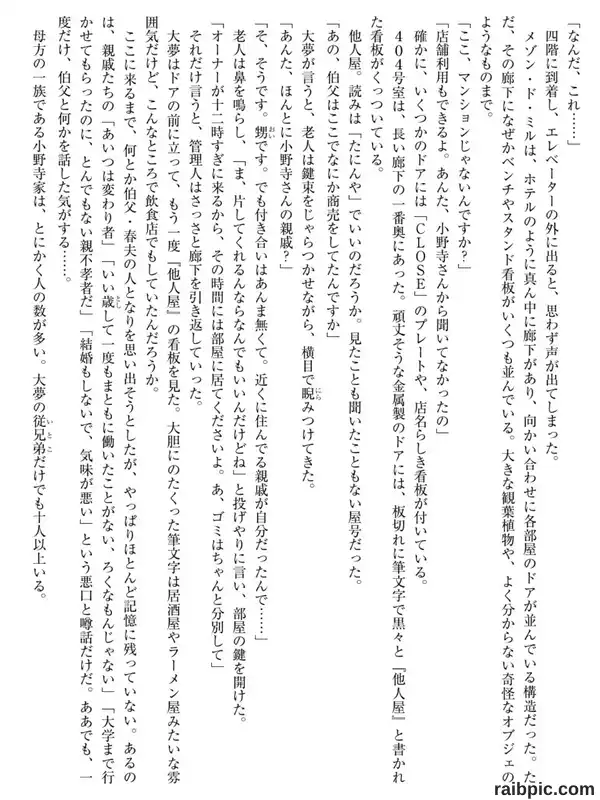 「なんだ、これ……」

四階に到着し、エレベーターの外に出ると、思わず声が出てしまった。

メゾン・ド・ミルは、ホテルのように真ん中に廊下があり、向かい合わせに各部屋のドアが並んでいる構造だった。ただ、その廊下になぜかベンチやスタンド看板がいくつも並んでいる。大きな観葉植物や、よく分からない奇怪なオブジェのようなものまで。

「ここ、マンションじゃないんですか？」

「店舗利用もできるよ。あんた、小野寺さんから聞いてなかったの」

確かに、いくつかのドアには「ＣＬＯＳＥ」のプレートや、店名らしき看板が付いている。

４０４号室は、長い廊下の一番奥にあった。頑丈そうな金属製のドアには、板切れに筆文字で黒々と『他人屋』と書かれた看板がくっついている。

他人屋。読みは「たにんや」でいいのだろうか。見たことも聞いたこともない屋号だった。

「あの、伯父はここでなにか商売をしてたんですか」

大夢が言うと、老人は鍵束をじゃらつかせながら、横目で睨みつけてきた。

「あんた、ほんとに小野寺さんの親戚？」

「そ、そうです。甥です。でも付き合いはあんま無くて。近くに住んでる親戚が自分だったんで……」

老人は鼻を鳴らし、「ま、片してくれるならなんでもいいんだけどね」と投げやりに言い、部屋の鍵を開けた。

「オーナーが十二時すぎに来るから、その時間には部屋に居てくださいよ。あ、ゴミはちゃんと分別して」

それだけ言うと、管理人はさっさと廊下を引き返していった。

大夢はドアの前に立って、もう一度『他人屋』の看板を見た。大胆にのたくった筆文字は居酒屋やラーメン屋みたいな雰囲気だけど、こんなところで飲食店でもしていたんだろうか。

ここに来るまで、何とか伯父・春夫の人となりを思い出そうとしたが、やっぱりほとんど記憶に残っていない。あるのは、親戚たちの「あいつは変わり者」「いい歳して一度もまともに働いたことがない、ろくなもんじゃない」「大学まで行かせてもらったのに、とんでもない親不孝者だ」「結婚もしないで、気味が悪い」という悪口と噂話だけだ。ああでも、一度だけ、伯父と何かを話した気がする……。

母方の一族である小野寺家は、とにかく人の数が多い。大夢の従兄弟だけでも十人以上いる。

raibpic.com